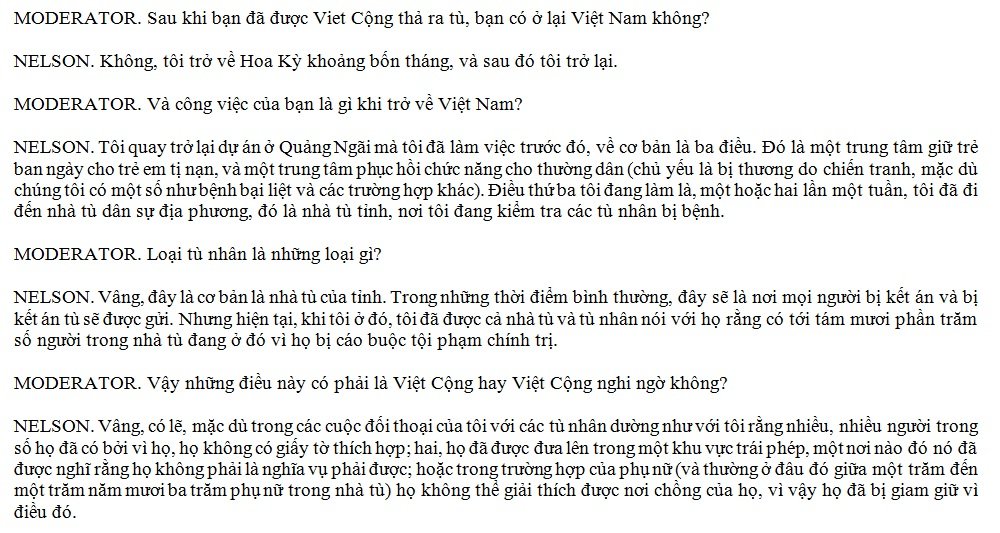 MODERATOR. Sau khi bạn đã được Viet Cộng thả ra tù, bạn có ở lại Việt Nam không?

NELSON. Không, tôi trở về Hoa Kỳ khoảng bốn tháng, và sau đó tôi trở lại.

MODERATOR. Và công việc của bạn là gì khi trở về Việt Nam?

NELSON. Tôi quay trở lại dự án ở Quảng Ngãi mà tôi đã làm việc trước đó, về cơ bản là ba điều. Đó là một trung tâm giữ trẻ ban ngày cho trẻ em tị nạn, và một trung tâm phục hồi chức năng cho thường dân (chủ yếu là bị thương do chiến tranh, mặc dù chúng tôi có một số như bệnh bại liệt và các trường hợp khác). Điều thứ ba tôi đang làm là, một hoặc hai lần một tuần, tôi đã đi đến nhà tù dân sự địa phương, đó là nhà tù tỉnh, nơi tôi đang kiểm tra các tù nhân bị bệnh.

MODERATOR. Loại tù nhân là những loại gì?

NELSON. Vâng, đây là cơ bản là nhà tù của tỉnh. Trong những thời điểm bình thường, đây sẽ là nơi mọi người bị kết án và bị kết án tù sẽ được gửi. Nhưng hiện tại, khi tôi ở đó, tôi đã được cả nhà tù và tù nhân nói với họ rằng có tới tám mươi phần trăm số người trong nhà tù đang ở đó vì họ bị cáo buộc tội phạm chính trị.

MODERATOR. Vậy những điều này có phải là Việt Cộng hay Việt Cộng nghi ngờ không?

NELSON. Vâng, có lẽ, mặc dù trong các cuộc đối thoại của tôi với các tù nhân dường như với tôi rằng nhiều, nhiều người trong số họ đã có bởi vì họ, họ không có giấy tờ thích hợp; hai, họ đã được đưa lên trong một khu vực trái phép, một nơi nào đó nó đã được nghĩ rằng họ không phải là nghĩa vụ phải được; hoặc trong trường hợp của phụ nữ (và thường ở đâu đó giữa một trăm đến một trăm năm mươi ba trăm phụ nữ trong nhà tù) họ không thể giải thích được nơi chồng của họ, vì vậy họ đã bị giam giữ vì điều đó.